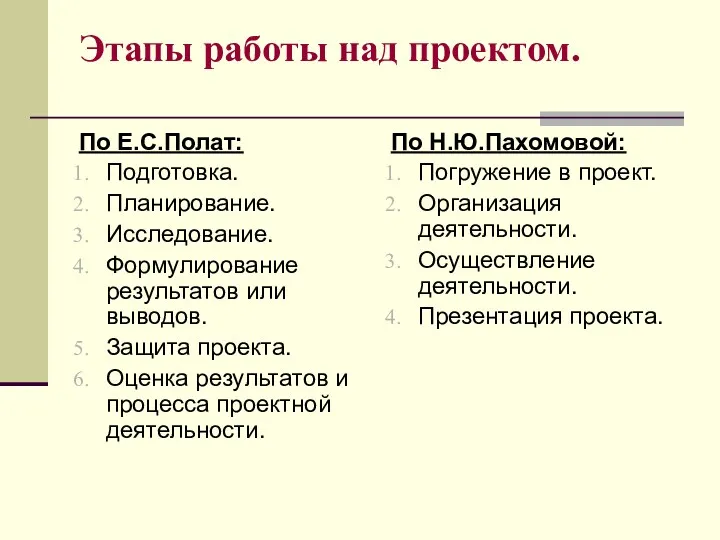 Этапы работы над проектом.

По Е.С.Полат:

1. Подготовка.
2. Планирование.
3. Исследование.
4. Формулирование результатов или выводов.
5. Защита проекта.
6. Оценка результатов и процесса проектной деятельности.

По Н.Ю.Пахомовой:

1. Погружение в проект.
2. Организация деятельности.
3. Осуществление деятельности.
4. Презентация проекта.